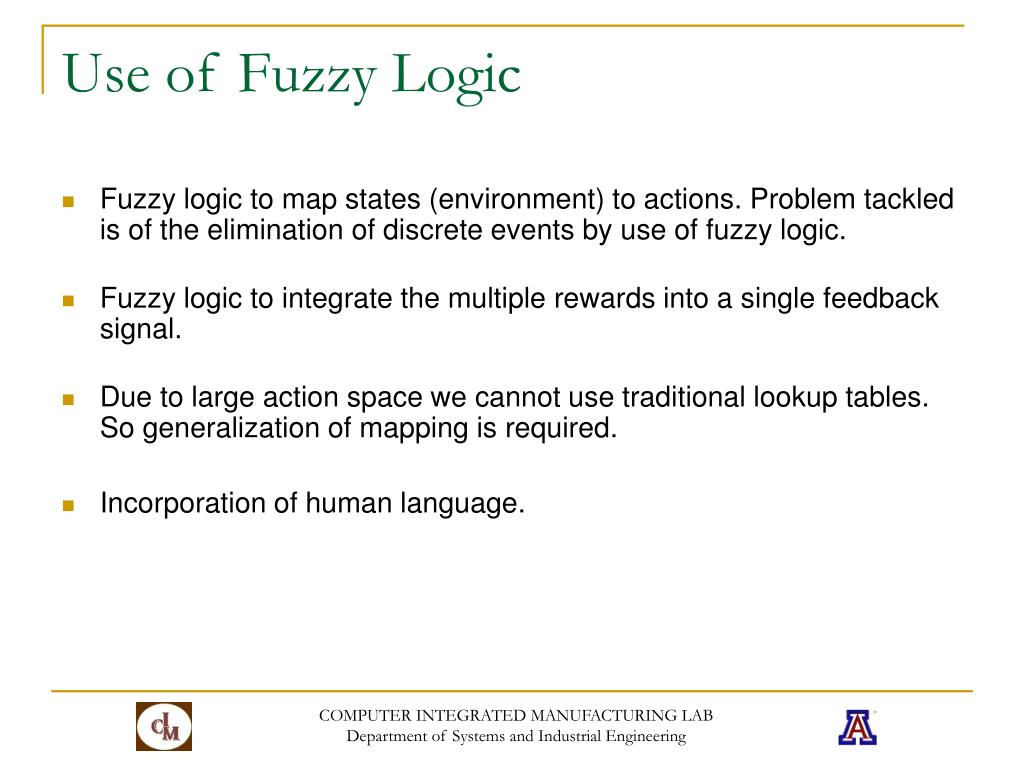 Use of Fuzzy Logic

Fuzzy logic to map states (environment) to actions. Problem tackled is of the elimination of discrete events by use of fuzzy logic.

Fuzzy logic to integrate the multiple rewards into a single feedback signal.

Due to large action space we cannot use traditional lookup tables. So generalization of mapping is required.

Incorporation of human language.

CIM

COMPUTER INTEGRATED MANUFACTURING LAB
Department of Systems and Industrial Engineering

A